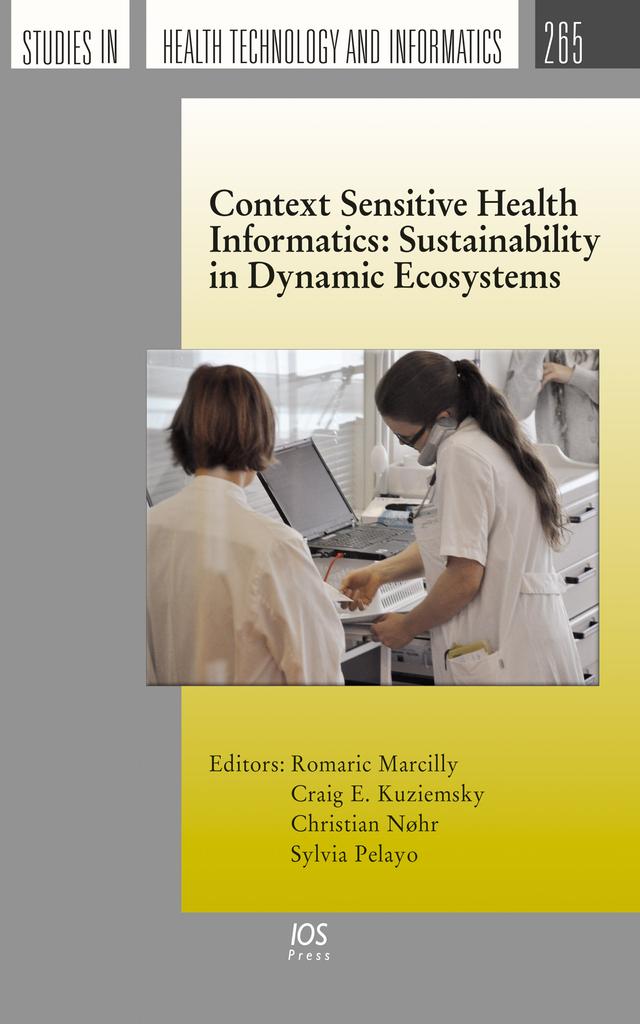 STUDIES IN HEALTH TECHNOLOGY AND INFORMATICS 265

Context Sensitive Health Informatics: Sustainability in Dynamic Ecosystems

Editors: Romaric Marcilly
Craig E. Kuziemsky
Christian Nøhr
Sylvia Pelayo

IOS Press